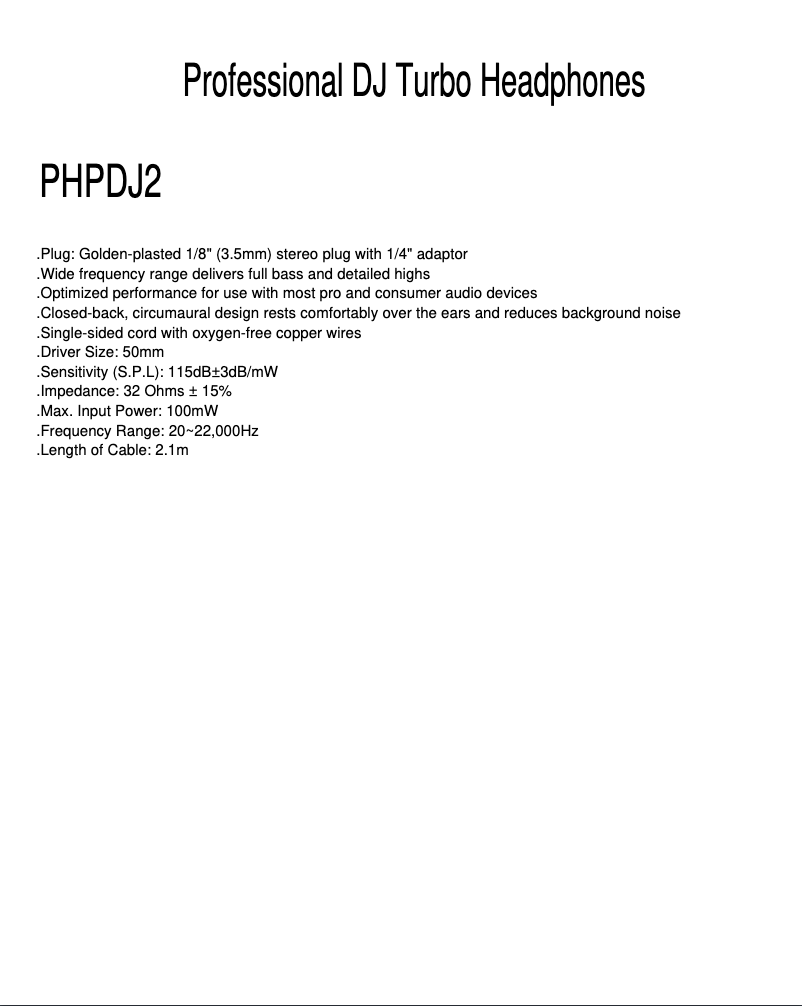 Professional DJ Turbo Headphones

PHPDJ2

.Plug: Golden-plasted 1/8" (3.5mm) stereo plug with 1/4" adaptor
.Wide frequency range delivers full bass and detailed highs
.Optimized performance for use with most pro and consumer audio devices
.Closed-back, circumaural design rests comfortably over the ears and reduces background noise
.Single-sided cord with oxygen-free copper wires
.Driver Size: 50mm
.Sensitivity (S.P.L): 115dB±3dB/mW
.Impedance: 32 Ohms ± 15%
.Max. Input Power: 100mW
.Frequency Range: 20~22,000Hz
.Length of Cable: 2.1m